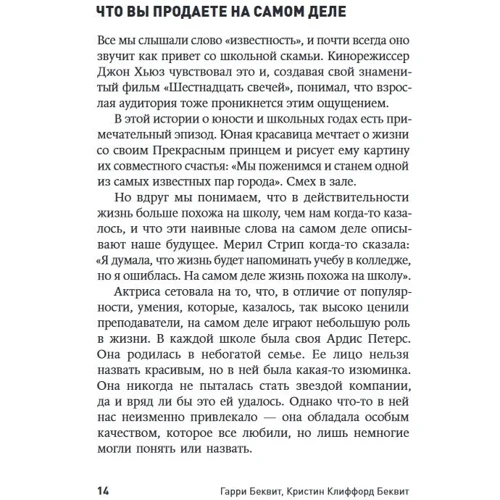 ЧТО ВЫ ПРОДАЕТЕ НА САМОМ ДЕЛЕ

Все мы слышали слово «известность», и почти всегда оно звучит как привет со школьной скамьи. Кинорежиссер Джон Хьюз чувствовал это и, создавая свой знаменитый фильм «Шестнадцать свечей», понимал, что взрослая аудитория тоже проникнется этим ощущением.

В этой истории о юности и школьных годах есть примечательный эпизод. Юная красавица мечтает о жизни со своим Прекрасным принцем и рисует ему картину их совместного счастья: «Мы поженимся и станем одной из самых известных пар города». Смех в зале.

Но вдруг мы понимаем, что в действительности жизнь больше похожа на школу, чем нам когда-то казалось, и что эти наивные слова на самом деле описывают наше будущее. Мерил Стрип когда-то сказала: «Я думала, что жизнь будет напоминать учебу в колледже, но я ошиблась. На самом деле жизнь похожа на школу».

Актриса сетовала на то, что, в отличие от популярности, умения, которые, казалось, так высоко ценили преподаватели, на самом деле играют небольшую роль в жизни. В каждой школе была своя Ардис Петерс. Она родилась в небогатой семье. Ее лицо нельзя назвать красивым, но в ней была какая-то изюминка. Она никогда не пыталась стать звездой компании, да и вряд ли бы это ей удалось. Однако что-то в ней нас неизменно привлекало — она обладала особым качеством, которое все любили, но лишь немногие могли понять или назвать.

14 Гарри Беквит, Кристин Клиффорд Беквит